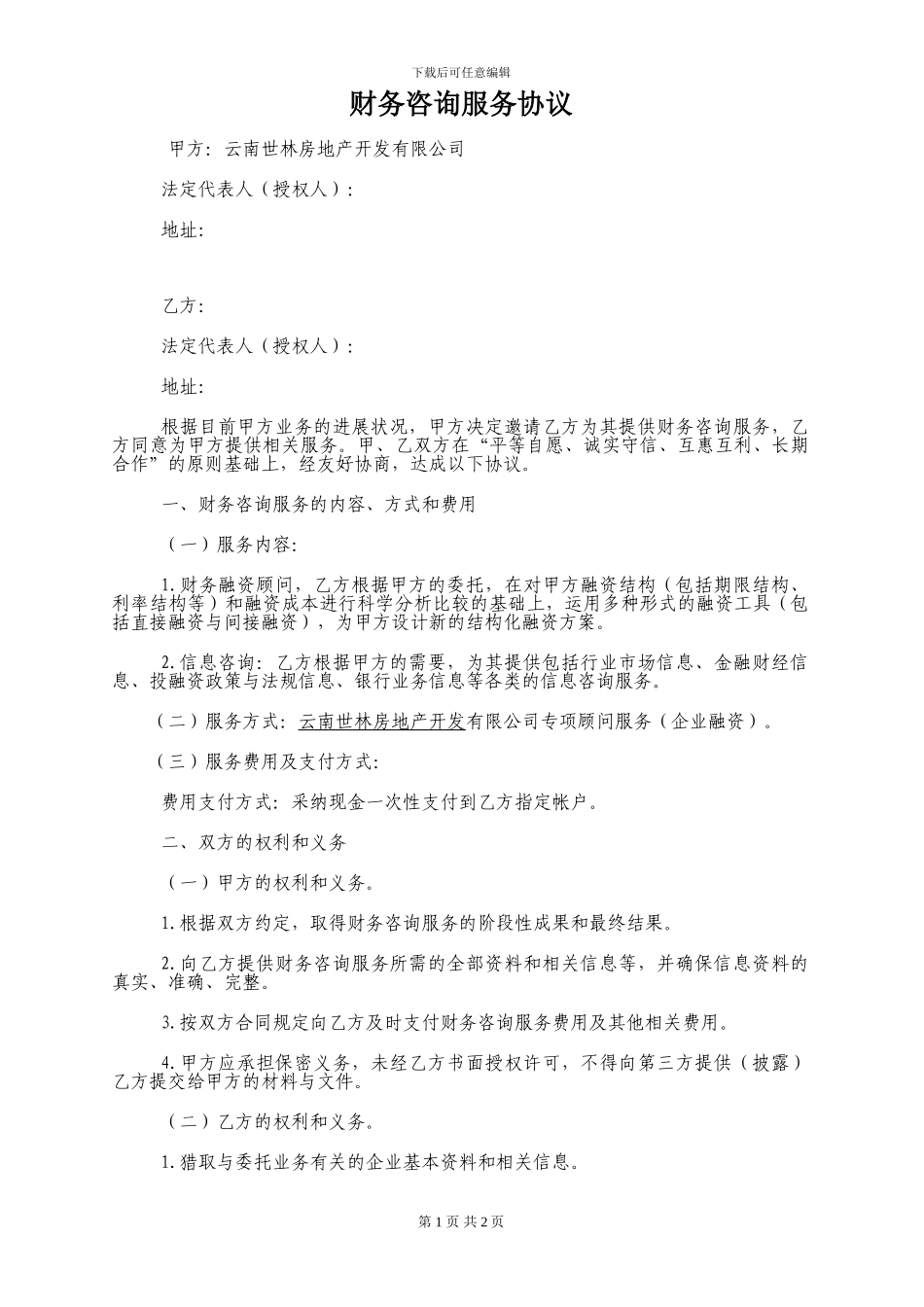 下载后可任意编辑

财务咨询服务协议

甲方：云南世林房地产开发有限公司

法定代表人（授权人）：

地址：

乙方：

法定代表人（授权人）：

地址：

根据目前甲方业务的进展状况，甲方决定邀请乙方为其提供财务咨询服务，乙方同意为甲方提供相关服务。甲、乙双方在“平等自愿、诚实守信、互惠互利、长期合作”的原则基础上，经友好协商，达成以下协议。

一、财务咨询服务的内容、方式和费用

（一）服务内容：

1.财务融资顾问，乙方根据甲方的委托，在对甲方融资结构（包括期限结构、利率结构等）和融资成本进行科学分析比较的基础上，运用多种形式的融资工具（包括直接融资与间接融资），为甲方设计新的结构化融资方案。

2.信息咨询：乙方根据甲方的需要，为其提供包括行业市场信息、金融财经信息、投融资政策与法规信息、银行业务信息等各类的信息咨询服务。

（二）服务方式：云南世林房地产开发有限公司专项顾问服务（企业融资）。

（三）服务费用及支付方式：

费用支付方式：采纳现金一次性支付到乙方指定帐户。

二、双方的权利和义务

（一）甲方的权利和义务。

1.根据双方约定，取得财务咨询服务的阶段性成果和最终结果。

2.向乙方提供财务咨询服务所需的全部资料和相关信息等，并确保信息资料的真实、准确、完整。

3.按双方合同规定向乙方及时支付财务咨询服务费用及其他相关费用。

4.甲方应承担保密义务，未经乙方书面授权许可，不得向第三方提供（披露）乙方提交给甲方的材料与文件。

（二）乙方的权利和义务。

1.猎取与委托业务有关的企业基本资料和相关信息。

第 1 页 共 2 页